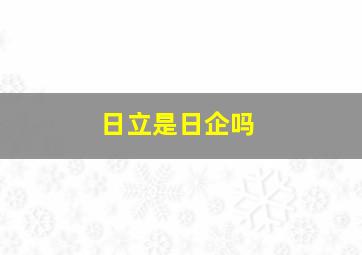 日立是日企吗